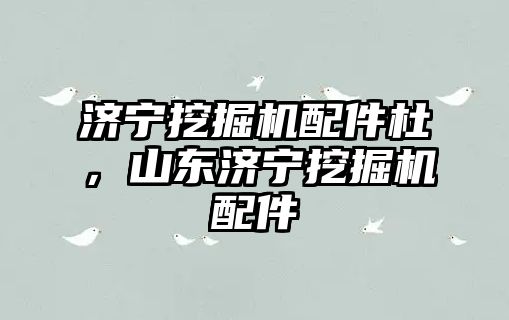 济宁挖掘机配件杜，山东济宁挖掘机配件